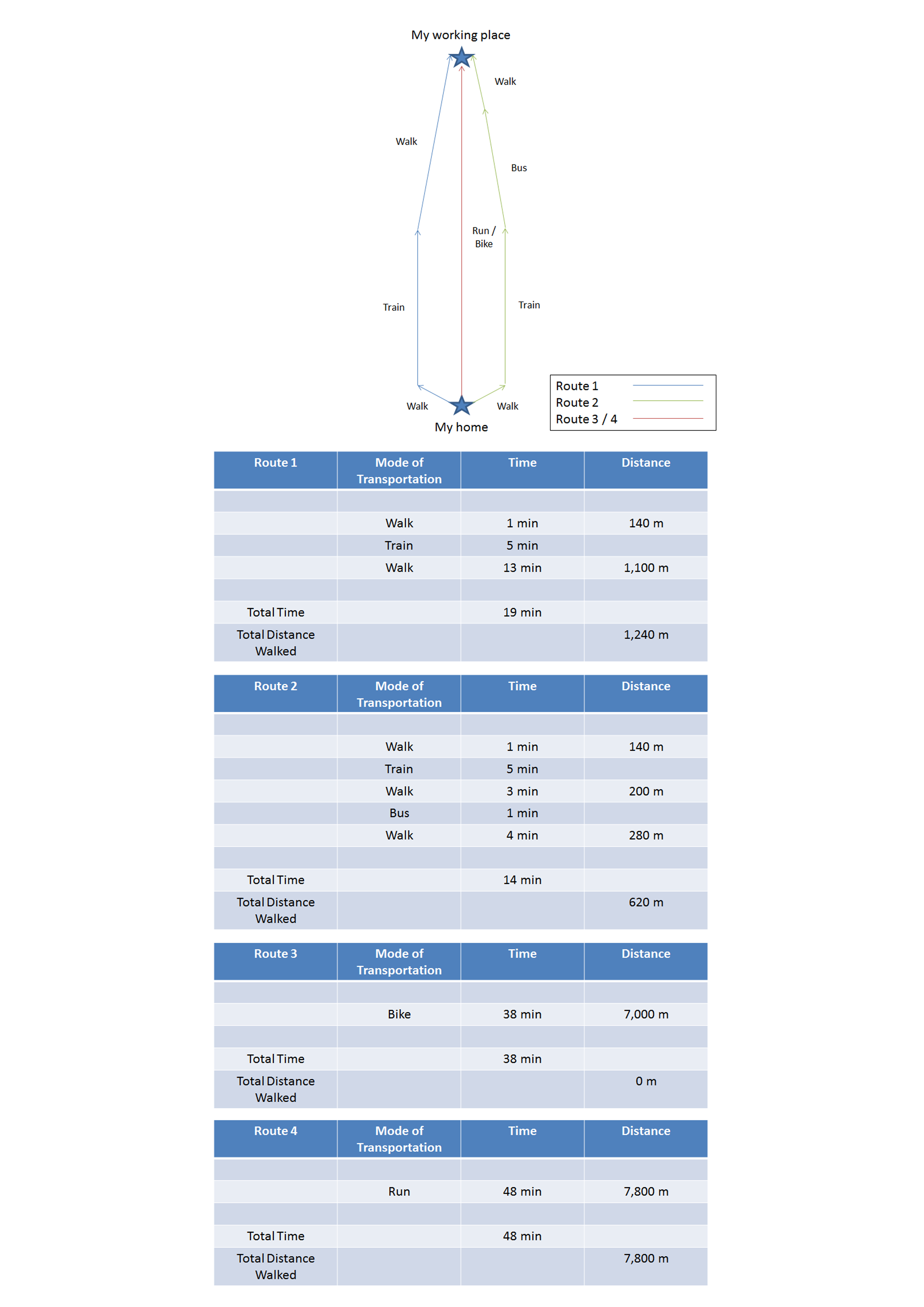 My working place

Walk

Walk

Bus

Run / Bike

Train

Train

Walk

Walk

My home

Route 1
Route 2
Route 3 / 4

| Route 1 | Mode of Transportation | Time | Distance |
|---|---|---|---|
| | | | |
| | Walk | 1 min | 140 m |
| | Train | 5 min | |
| | Walk | 13 min | 1,100 m |
| | | | |
| Total Time | | 19 min | |
| Total Distance Walked | | | 1,240 m |

| Route 2 | Mode of Transportation | Time | Distance |
|---|---|---|---|
| | | | |
| | Walk | 1 min | 140 m |
| | Train | 5 min | |
| | Walk | 3 min | 200 m |
| | Bus | 1 min | |
| | Walk | 4 min | 280 m |
| | | | |
| Total Time | | 14 min | |
| Total Distance Walked | | | 620 m |

| Route 3 | Mode of Transportation | Time | Distance |
|---|---|---|---|
| | | | |
| | Bike | 38 min | 7,000 m |
| | | | |
| Total Time | | 38 min | |
| Total Distance Walked | | | 0 m |

| Route 4 | Mode of Transportation | Time | Distance |
|---|---|---|---|
| | | | |
| | Run | 48 min | 7,800 m |
| | | | |
| Total Time | | 48 min | |
| Total Distance Walked | | | 7,800 m |